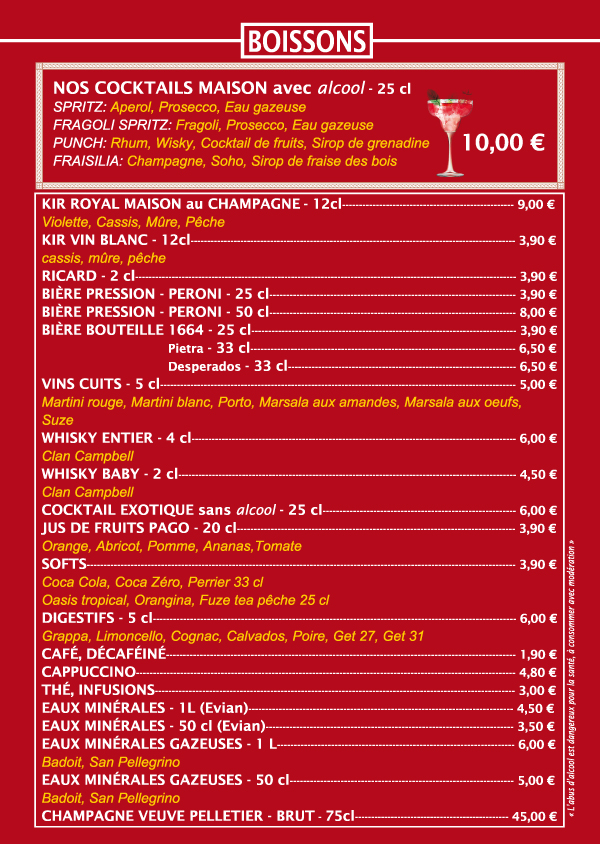 BOISSONS

NOS COCKTAILS MAISON avec alcool - 25 cl
SPRITZ: Aperol, Prosecco, Eau gazeuse
FRAGOLI SPRITZ: Fragoli, Prosecco, Eau gazeuse
PUNCH: Rhum, Wisky, Cocktail de fruits, Sirop de grenadine
FRAISILIA: Champagne, Soho, Sirop de fraise des bois
10,00 €

KIR ROYAL MAISON au CHAMPAGNE - 12cl 9,00 €
Violette, Cassis, Mûre, Pêche
KIR VIN BLANC - 12cl 3,90 €
cassis, mûre, pêche
RICARD - 2 cl 3,90 €
BIÈRE PRESSION - PERONI - 25 cl 3,90 €
BIÈRE PRESSION - PERONI - 50 cl 8,00 €
BIÈRE BOUTEILLE 1664 - 25 cl 3,90 €
Pietra - 33 cl 6,50 €
Desperados - 33 cl 6,50 €
VINS CUITS - 5 cl 5,00 €
Martini rouge, Martini blanc, Porto, Marsala aux amandes, Marsala aux oeufs, Suze
WHISKY ENTIER - 4 cl 6,00 €
Clan Campbell
WHISKY BABY - 2 cl 4,50 €
Clan Campbell
COCKTAIL EXOTIQUE sans alcool - 25 cl 6,00 €
JUS DE FRUITS PAGO - 20 cl 3,90 €
Orange, Abricot, Pomme, Ananas,Tomate
SOFTS 3,90 €
Coca Cola, Coca Zéro, Perrier 33 cl
Oasis tropical, Orangina, Fuze tea pêche 25 cl
DIGESTIFS - 5 cl 6,00 €
Grappa, Limoncello, Cognac, Calvados, Poire, Get 27, Get 31
CAFÉ, DÉCAFÉINÉ 1,90 €
CAPPUCCINO 4,80 €
THÉ, INFUSIONS 3,00 €
EAUX MINÉRALES - 1L (Evian) 4,50 €
EAUX MINÉRALES - 50 cl (Evian) 3,50 €
EAUX MINÉRALES GAZEUSES - 1 L 6,00 €
Badoit, San Pellegrino
EAUX MINÉRALES GAZEUSES - 50 cl 5,00 €
Badoit, San Pellegrino
CHAMPAGNE VEUVE PELLETIER - BRUT - 75cl 45,00 €

« L'abus d'alcool est dangereux pour la santé, à consommer avec modération »